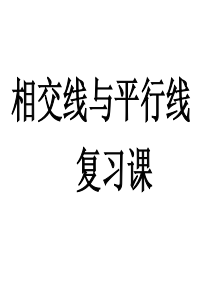 相交线与平行线
复习课